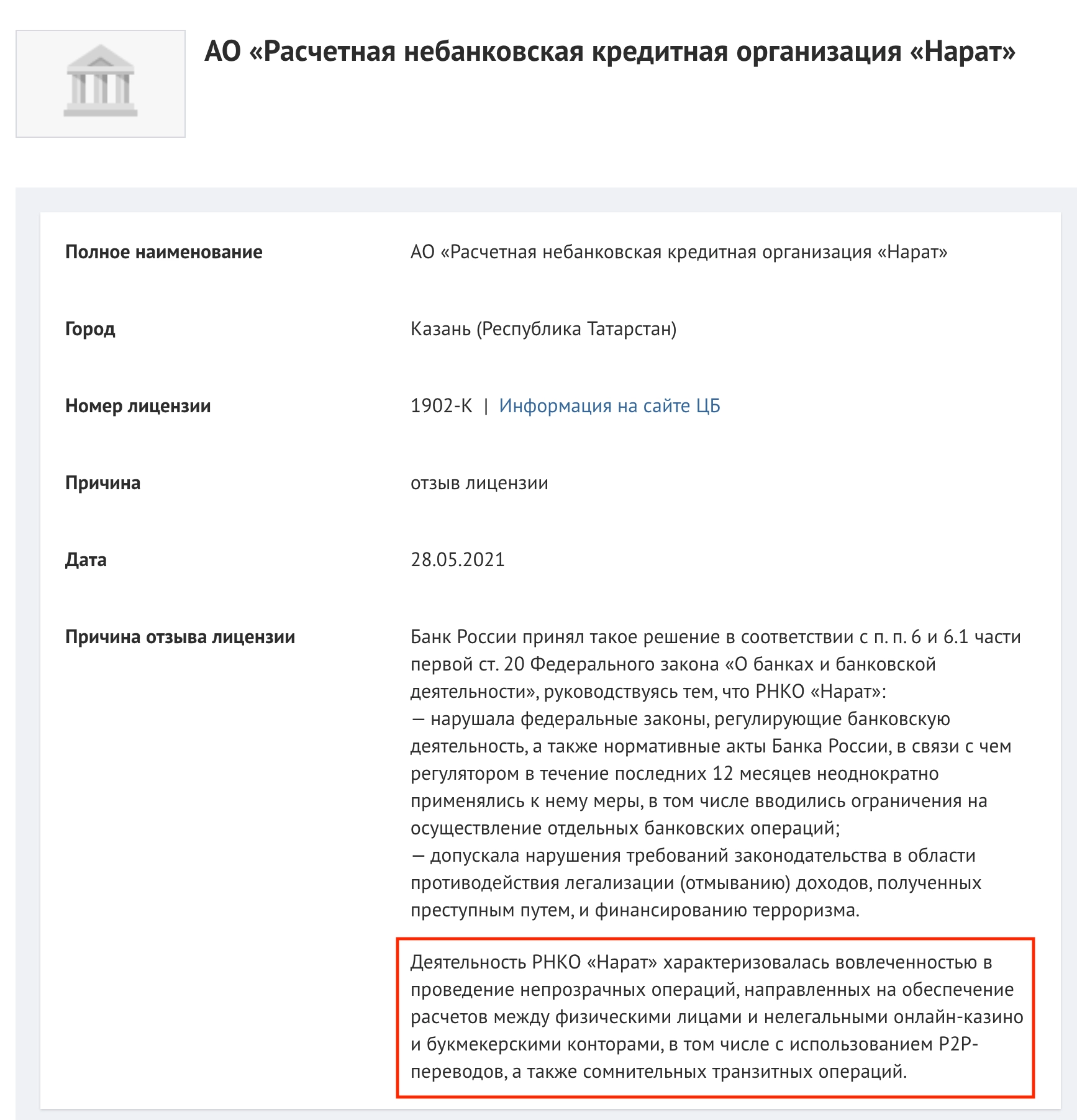 АО «Расчетная небанковская кредитная организация «Нарат»

| | |
|---|---|
| Полное наименование | АО «Расчетная небанковская кредитная организация «Нарат» |
| Город | Казань (Республика Татарстан) |
| Номер лицензии | 1902-К \| Информация на сайте ЦБ |
| Причина | отзыв лицензии |
| Дата | 28.05.2021 |
| Причина отзыва лицензии | Банк России принял такое решение в соответствии с п. п. 6 и 6.1 части первой ст. 20 Федерального закона «О банках и банковской деятельности», руководствуясь тем, что РНКО «Нарат»: — нарушала федеральные законы, регулирующие банковскую деятельность, а также нормативные акты Банка России, в связи с чем регулятором в течение последних 12 месяцев неоднократно применялись к нему меры, в том числе вводились ограничения на осуществление отдельных банковских операций; — допускала нарушения требований законодательства в области противодействия легализации (отмыванию) доходов, полученных преступным путем, и финансированию терроризма. Деятельность РНКО «Нарат» характеризовалась вовлеченностью в проведение непрозрачных операций, направленных на обеспечение расчетов между физическими лицами и нелегальными онлайн-казино и букмекерскими конторами, в том числе с использованием P2P-переводов, а также сомнительных транзитных операций. |